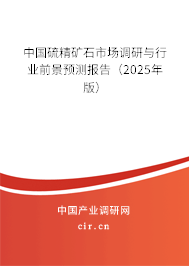 中国硫精矿石市场调研与行业前景预测报告（2025年版）

中国产业调研网

cir.cn